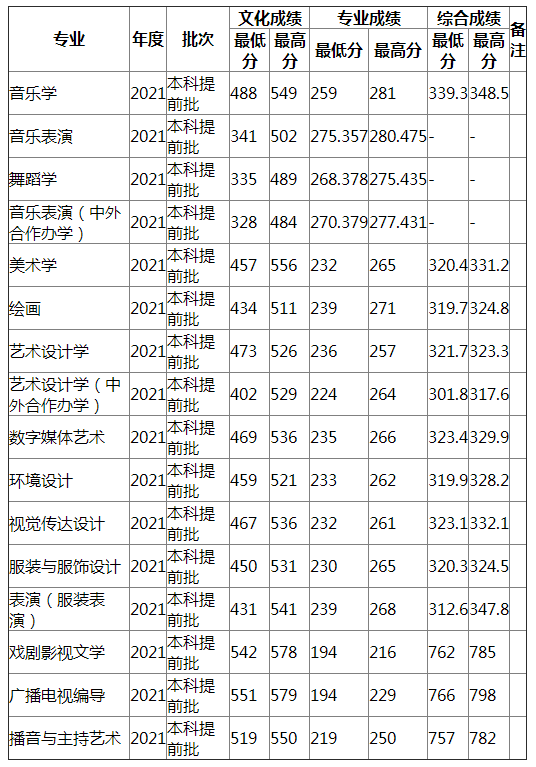 | 专业 | 年度 | 批次 | 文化成绩 最低分 | 文化成绩 最高分 | 专业成绩 最低分 | 专业成绩 最高分 | 综合成绩 最低分 | 综合成绩 最高分 | 备注 |
|---|---|---|---|---|---|---|---|---|---|
| 音乐学 | 2021 | 本科提前批 | 488 | 549 | 259 | 281 | 339.3 | 348.5 | |
| 音乐表演 | 2021 | 本科提前批 | 341 | 502 | 275.357 | 280.475 | - | - | |
| 舞蹈学 | 2021 | 本科提前批 | 335 | 489 | 268.378 | 275.435 | - | - | |
| 音乐表演（中外合作办学） | 2021 | 本科提前批 | 328 | 484 | 270.379 | 277.431 | - | - | |
| 美术学 | 2021 | 本科提前批 | 457 | 556 | 232 | 265 | 320.4 | 331.2 | |
| 绘画 | 2021 | 本科提前批 | 434 | 511 | 239 | 271 | 319.7 | 324.8 | |
| 艺术设计学 | 2021 | 本科提前批 | 473 | 526 | 236 | 257 | 321.7 | 323.3 | |
| 艺术设计学（中外合作办学） | 2021 | 本科提前批 | 402 | 529 | 224 | 264 | 301.8 | 317.6 | |
| 数字媒体艺术 | 2021 | 本科提前批 | 469 | 536 | 235 | 266 | 323.4 | 329.9 | |
| 环境设计 | 2021 | 本科提前批 | 459 | 521 | 233 | 262 | 319.9 | 328.2 | |
| 视觉传达设计 | 2021 | 本科提前批 | 467 | 536 | 232 | 261 | 323.1 | 332.1 | |
| 服装与服饰设计 | 2021 | 本科提前批 | 450 | 531 | 230 | 265 | 320.3 | 324.5 | |
| 表演（服装表演） | 2021 | 本科提前批 | 431 | 541 | 239 | 268 | 312.6 | 347.8 | |
| 戏剧影视文学 | 2021 | 本科提前批 | 542 | 578 | 194 | 216 | 762 | 785 | |
| 广播电视编导 | 2021 | 本科提前批 | 551 | 579 | 194 | 229 | 766 | 798 | |
| 播音与主持艺术 | 2021 | 本科提前批 | 519 | 550 | 219 | 250 | 757 | 782 | |